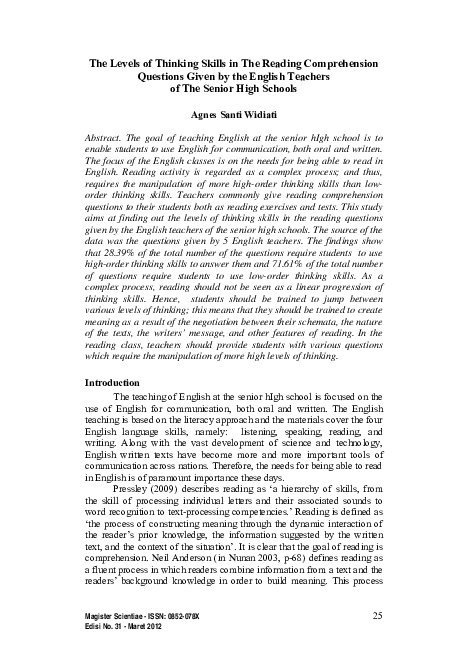 The Levels of Thinking Skills in The Reading Comprehension Questions Given by the English Teachers of The Senior High Schools

Agnes Santi Widiati

Abstract. The goal of teaching English at the senior hIgh school is to enable students to use English for communication, both oral and written. The focus of the English classes is on the needs for being able to read in English. Reading activity is regarded as a complex process; and thus, requires the manipulation of more high-order thinking skills than low-order thinking skills. Teachers commonly give reading comprehension questions to their students both as reading exercises and tests. This study aims at finding out the levels of thinking skills in the reading questions given by the English teachers of the senior high schools. The source of the data was the questions given by 5 English teachers. The findings show that 28.39% of the total number of the questions require students to use high-order thinking skills to answer them and 71.61% of the total number of questions require students to use low-order thinking skills. As a complex process, reading should not be seen as a linear progression of thinking skills. Hence, students should be trained to jump between various levels of thinking; this means that they should be trained to create meaning as a result of the negotiation between their schemata, the nature of the texts, the writers' message, and other features of reading. In the reading class, teachers should provide students with various questions which require the manipulation of more high levels of thinking.

Introduction

The teaching of English at the senior hIgh school is focused on the use of English for communication, both oral and written. The English teaching is based on the literacy approach and the materials cover the four English language skills, namely: listening, speaking, reading, and writing. Along with the vast development of science and technology, English written texts have become more and more important tools of communication across nations. Therefore, the needs for being able to read in English is of paramount importance these days.

Pressley (2009) describes reading as 'a hierarchy of skills, from the skill of processing individual letters and their associated sounds to word recognition to text-processing competencies.' Reading is defined as 'the process of constructing meaning through the dynamic interaction of the reader's prior knowledge, the information suggested by the written text, and the context of the situation'. It is clear that the goal of reading is comprehension. Neil Anderson (in Nunan 2003, p-68) defines reading as a fluent process in which readers combine information from a text and the readers' background knowledge in order to build meaning. This process

Magister Scientiae - ISSN: 0852-078X
Edisi No. 31 - Maret 2012

25